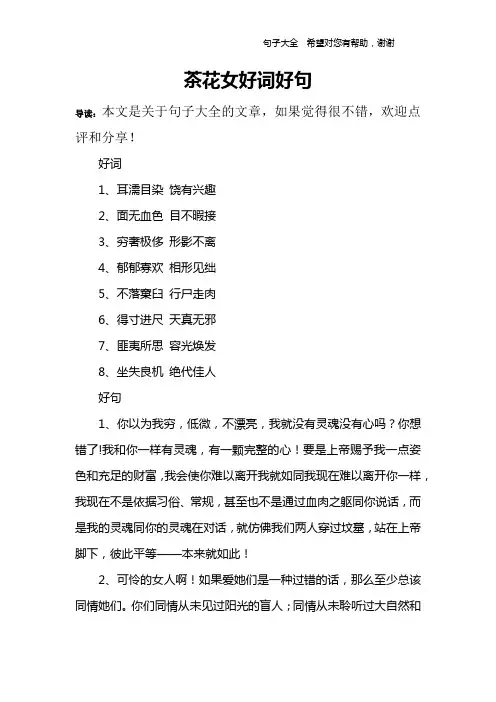 句子大全 希望对您有帮助，谢谢

茶花女好词好句

导读：本文是关于句子大全的文章，如果觉得很不错，欢迎点评和分享！

好词

1、耳濡目染 饶有兴趣

2、面无血色 目不暇接

3、穷奢极侈 形影不离

4、郁郁寡欢 相形见绌

5、不落窠臼 行尸走肉

6、得寸进尺 天真无邪

7、匪夷所思 容光焕发

8、坐失良机 绝代佳人

好句

1、你以为我穷，低微，不漂亮，我就没有灵魂没有心吗？你想错了!我和你一样有灵魂，有一颗完整的心！要是上帝赐予我一点姿色和充足的财富，我会使你难以离开我就如同我现在难以离开你一样，我现在不是依据习俗、常规，甚至也不是通过血肉之躯同你说话，而是我的灵魂同你的灵魂在对话，就仿佛我们两人穿过坟墓，站在上帝脚下，彼此平等——本来就如此！

2、可怜的女人啊！如果爱她们是一种过错的话，那么至少总该同情她们。你们同情从未见过阳光的盲人；同情从未聆听过大自然和